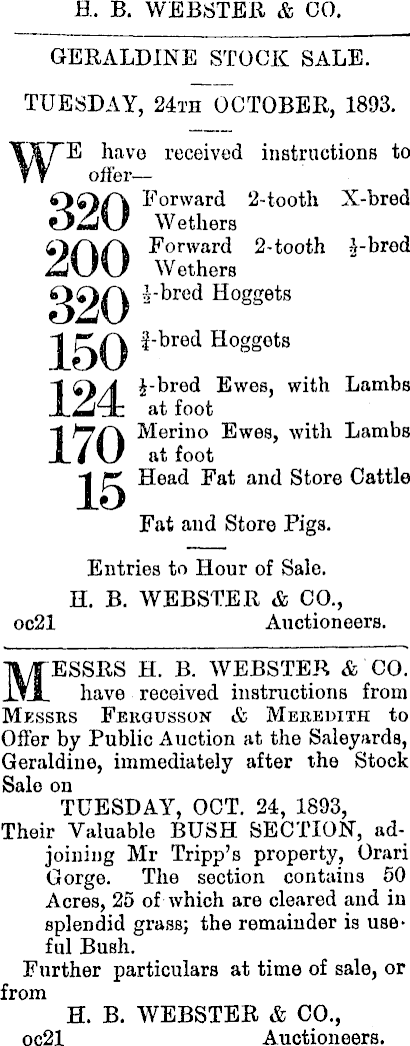 H. B. WEBSTER & CO.

GERALDINE STOCK SALE.

TUESDAY, 24TH OCTOBER, 1893.

WE have received instructions to offer—

320 Forward 2-tooth X-bred Wethers

200 Forward 2-tooth $\frac{1}{2}$-bred Wethers

320 $\frac{1}{2}$-bred Hoggets

150 $\frac{3}{4}$-bred Hoggets

124 $\frac{1}{2}$-bred Ewes, with Lambs at foot

170 Merino Ewes, with Lambs at foot

15 Head Fat and Store Cattle

Fat and Store Pigs.

Entries to Hour of Sale.

H. B. WEBSTER & CO.,
oc21 Auctioneers.

MESSRS H. B. WEBSTER & CO. have received instructions from MESSRS FERGUSSON & MEREDITH to Offer by Public Auction at the Saleyards, Geraldine, immediately after the Stock Sale on

TUESDAY, OCT. 24, 1893,

Their Valuable BUSH SECTION, adjoining Mr Tripp's property, Orari Gorge. The section contains 50 Acres, 25 of which are cleared and in splendid grass; the remainder is useful Bush.

Further particulars at time of sale, or from

H. B. WEBSTER & CO.,
oc21 Auctioneers.